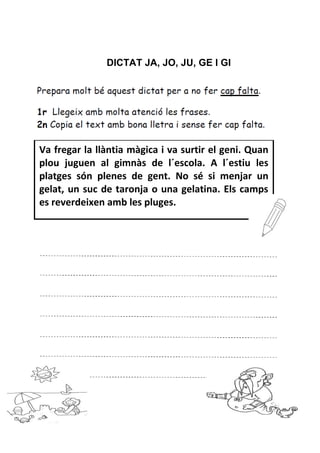 DICTAT JA, JO, JU, GE I GI

Prepara molt bé aquest dictat per a no fer cap falta.

1r Llegeix amb molta atenció les frases.
2n Copia el text amb bona lletra i sense fer cap falta.

Va fregar la llàntia màgica i va surtir el geni. Quan plou juguen al gimnàs de l´escola. A l´estiu les platges són plenes de gent. No sé si menjar un gelat, un suc de taronja o una gelatina. Els camps es reverdeixen amb les pluges.